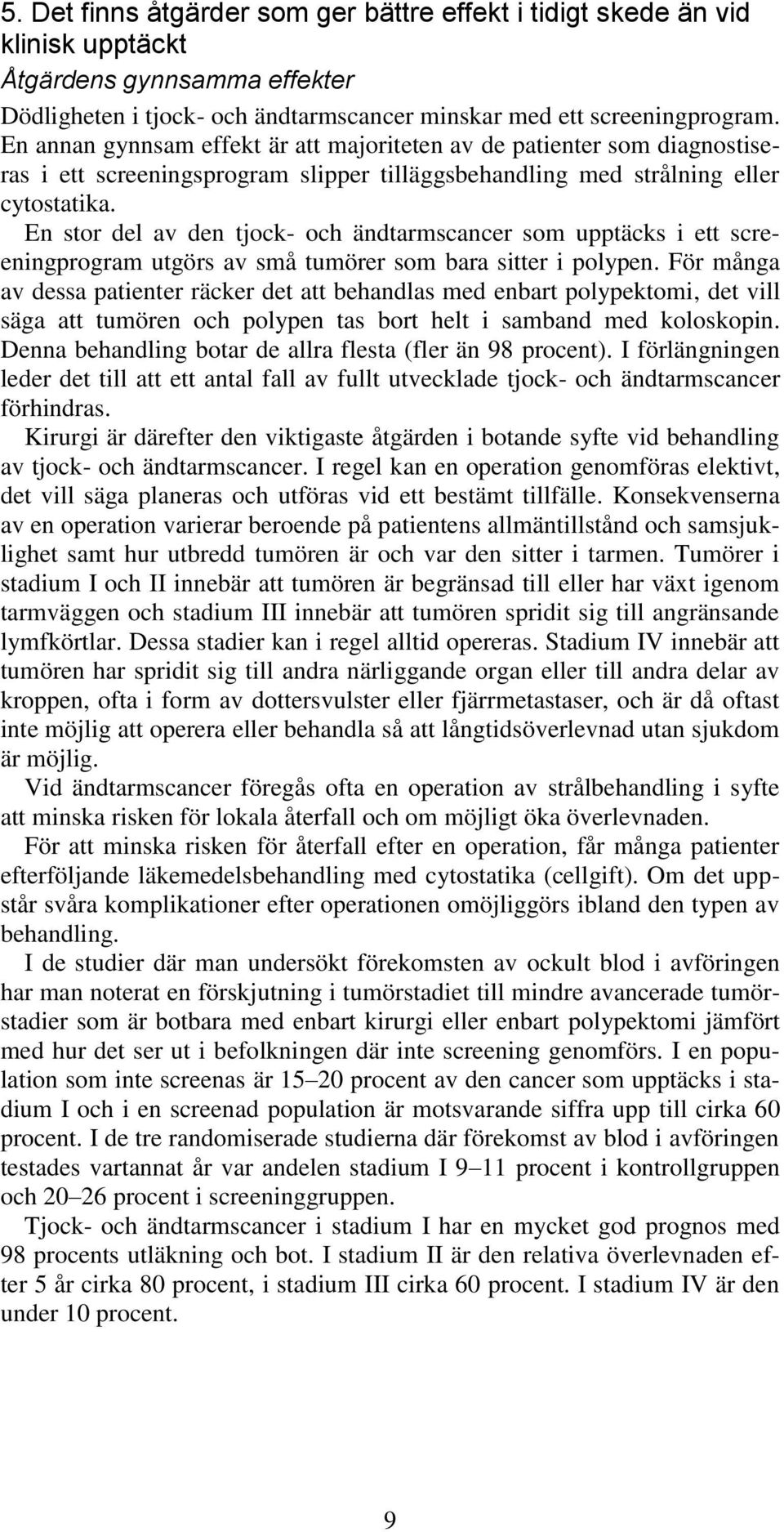 5. Det finns åtgärder som ger bättre effekt i tidigt skede än vid klinisk upptäckt

Åtgärdens gynnsamma effekter

Dödligheten i tjock- och ändtarmscancer minskar med ett screeningprogram. En annan gynnsam effekt är att majoriteten av de patienter som diagnostiseras i ett screeningsprogram slipper tilläggsbehandling med strålning eller cytostatika.

En stor del av den tjock- och ändtarmscancer som upptäcks i ett screeningprogram utgörs av små tumörer som bara sitter i polypen. För många av dessa patienter räcker det att behandlas med enbart polypektomi, det vill säga att tumören och polypen tas bort helt i samband med koloskopin. Denna behandling botar de allra flesta (fler än 98 procent). I förlängningen leder det till att ett antal fall av fullt utvecklade tjock- och ändtarmscancer förhindras.

Kirurgi är därefter den viktigaste åtgärden i botande syfte vid behandling av tjock- och ändtarmscancer. I regel kan en operation genomföras elektivt, det vill säga planeras och utföras vid ett bestämt tillfälle. Konsekvenserna av en operation varierar beroende på patientens allmäntillstånd och samsjuklighet samt hur utbredd tumören är och var den sitter i tarmen. Tumörer i stadium I och II innebär att tumören är begränsad till eller har växt igenom tarmväggen och stadium III innebär att tumören spridit sig till angränsande lymfkörtlar. Dessa stadier kan i regel alltid opereras. Stadium IV innebär att tumören har spridit sig till andra närliggande organ eller till andra delar av kroppen, ofta i form av dottersvulster eller fjärrmetastaser, och är då oftast inte möjlig att operera eller behandla så att långtidsöverlevnad utan sjukdom är möjlig.

Vid ändtarmscancer föregås ofta en operation av strålbehandling i syfte att minska risken för lokala återfall och om möjligt öka överlevnaden.

För att minska risken för återfall efter en operation, får många patienter efterföljande läkemedelsbehandling med cytostatika (cellgift). Om det uppstår svåra komplikationer efter operationen omöjliggörs ibland den typen av behandling.

I de studier där man undersökt förekomsten av ockult blod i avföringen har man noterat en förskjutning i tumörstadiet till mindre avancerade tumörstadier som är botbara med enbart kirurgi eller enbart polypektomi jämfört med hur det ser ut i befolkningen där inte screening genomförs. I en population som inte screenas är 15–20 procent av den cancer som upptäcks i stadium I och i en screenad population är motsvarande siffra upp till cirka 60 procent. I de tre randomiserade studierna där förekomst av blod i avföringen testades vartannat år var andelen stadium I 9–11 procent i kontrollgruppen och 20–26 procent i screeninggruppen.

Tjock- och ändtarmscancer i stadium I har en mycket god prognos med 98 procents utläkning och bot. I stadium II är den relativa överlevnaden efter 5 år cirka 80 procent, i stadium III cirka 60 procent. I stadium IV är den under 10 procent.

9